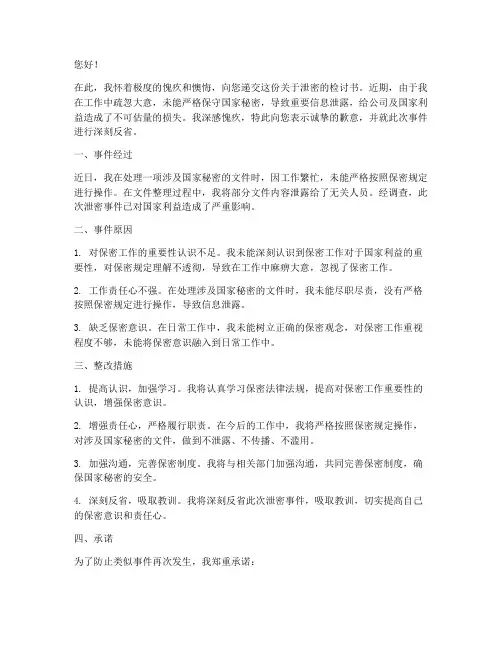 您好！

在此，我怀着极度的愧疚和懊悔，向您递交这份关于泄密的检讨书。近期，由于我在工作中疏忽大意，未能严格保守国家秘密，导致重要信息泄露，给公司及国家利益造成了不可估量的损失。我深感愧疚，特此向您表示诚挚的歉意，并就此次事件进行深刻反省。

一、事件经过

近日，我在处理一项涉及国家秘密的文件时，因工作繁忙，未能严格按照保密规定进行操作。在文件整理过程中，我将部分文件内容泄露给了无关人员。经调查，此次泄密事件已对国家利益造成了严重影响。

二、事件原因

1. 对保密工作的重要性认识不足。我未能深刻认识到保密工作对于国家利益的重要性，对保密规定理解不透彻，导致在工作中麻痹大意，忽视了保密工作。

2. 工作责任心不强。在处理涉及国家秘密的文件时，我未能尽职尽责，没有严格按照保密规定进行操作，导致信息泄露。

3. 缺乏保密意识。在日常工作中，我未能树立正确的保密观念，对保密工作重视程度不够，未能将保密意识融入到日常工作中。

三、整改措施

1. 提高认识，加强学习。我将认真学习保密法律法规，提高对保密工作重要性的认识，增强保密意识。

2. 增强责任心，严格履行职责。在今后的工作中，我将严格按照保密规定操作，对涉及国家秘密的文件，做到不泄露、不传播、不滥用。

3. 加强沟通，完善保密制度。我将与相关部门加强沟通，共同完善保密制度，确保国家秘密的安全。

4. 深刻反省，吸取教训。我将深刻反省此次泄密事件，吸取教训，切实提高自己的保密意识和责任心。

四、承诺

为了防止类似事件再次发生，我郑重承诺：